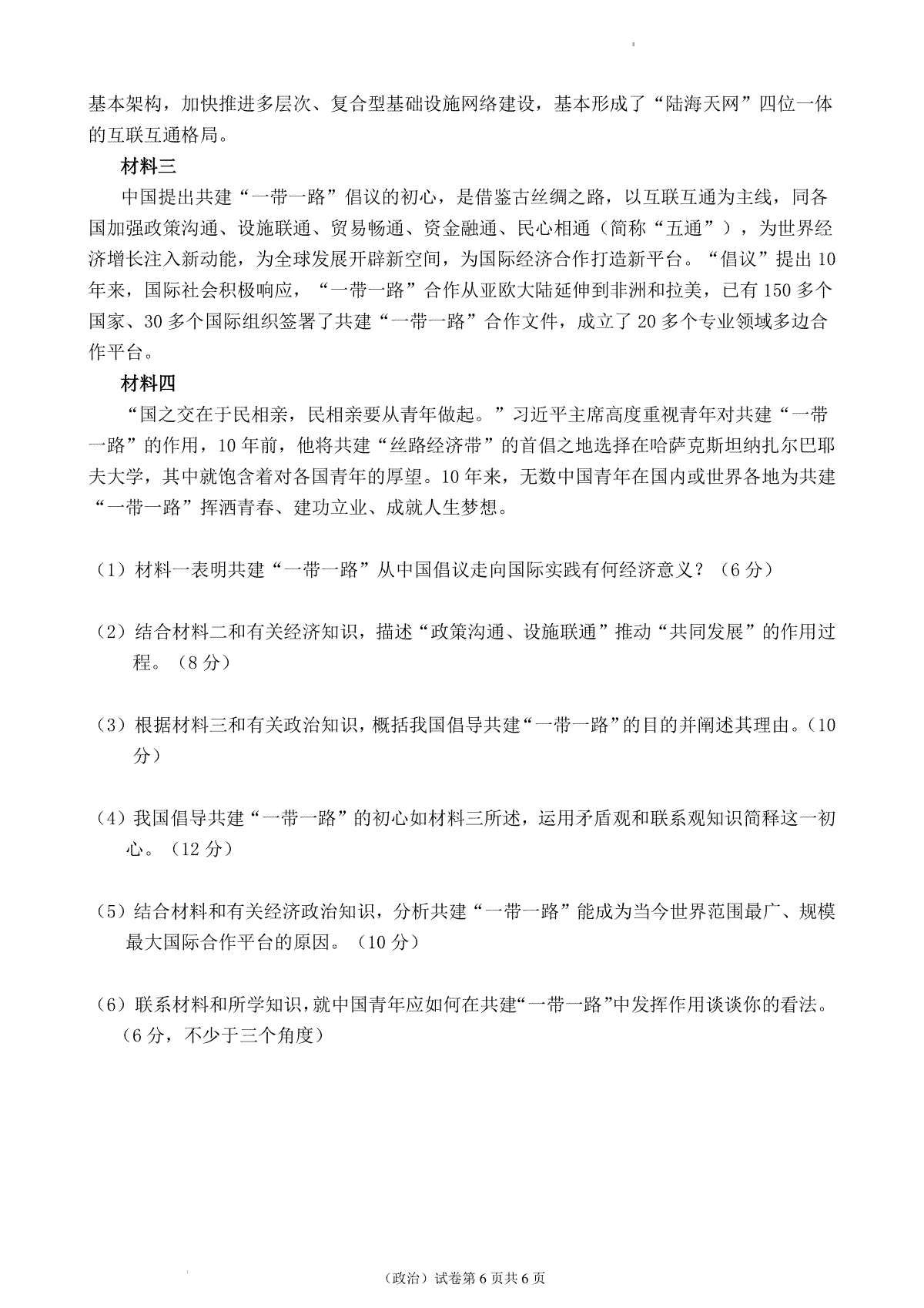 基本架构，加快推进多层次、复合型基础设施网络建设，基本形成了“陆海天网”四位一体的互联互通格局。

材料三

中国提出共建“一带一路”倡议的初心，是借鉴古丝绸之路，以互联互通为主线，同各国加强政策沟通、设施联通、贸易畅通、资金融通、民心相通（简称“五通”），为世界经济增长注入新动能，为全球发展开辟新空间，为国际经济合作打造新平台。“倡议”提出10年来，国际社会积极响应，“一带一路”合作从亚欧大陆延伸到非洲和拉美，已有150多个国家、30多个国际组织签署了共建“一带一路”合作文件，成立了20多个专业领域多边合作平台。

材料四

“国之交在于民相亲，民相亲要从青年做起。”习近平主席高度重视青年对共建“一带一路”的作用，10年前，他将共建“丝路经济带”的首倡之地选择在哈萨克斯坦纳扎尔巴耶夫大学，其中就饱含着对各国青年的厚望。10年来，无数中国青年在国内或世界各地为共建“一带一路”挥洒青春、建功立业、成就人生梦想。

（1）材料一表明共建“一带一路”从中国倡议走向国际实践有何经济意义？（6分）

（2）结合材料二和有关经济知识，描述“政策沟通、设施联通”推动“共同发展”的作用过程。（8分）

（3）根据材料三和有关政治知识，概括我国倡导共建“一带一路”的目的并阐述其理由。（10分）

（4）我国倡导共建“一带一路”的初心如材料三所述，运用矛盾观和联系观知识简释这一初心。（12分）

（5）结合材料和有关经济政治知识，分析共建“一带一路”能成为当今世界范围最广、规模最大国际合作平台的原因。（10分）

（6）联系材料和所学知识，就中国青年应如何在共建“一带一路”中发挥作用谈谈你的看法。（6分，不少于三个角度）

（政治）试卷第6页共6页